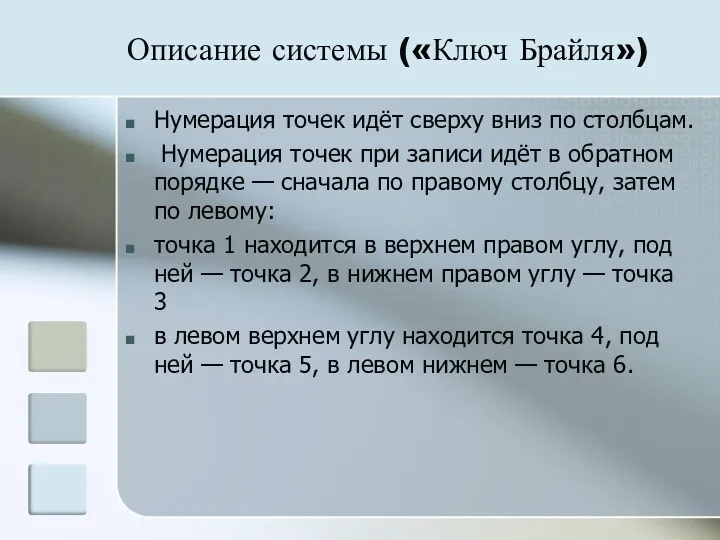 Описание системы («Ключ Брайля»)

Нумерация точек идёт сверху вниз по столбцам.

Нумерация точек при записи идёт в обратном порядке — сначала по правому столбцу, затем по левому:

точка 1 находится в верхнем правом углу, под ней — точка 2, в нижнем правом углу — точка 3

в левом верхнем углу находится точка 4, под ней — точка 5, в левом нижнем — точка 6.